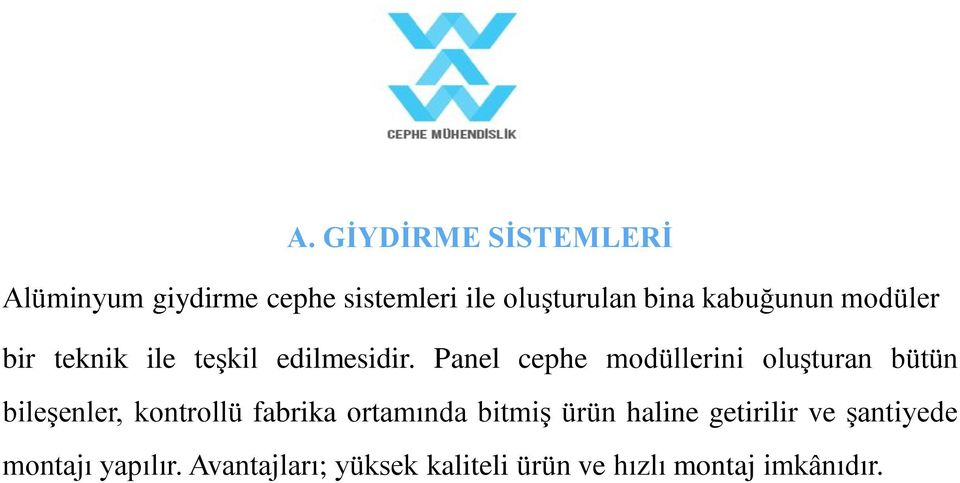 CEPHE MÜHENDİSLİK

A. GİYDİRME SİSTEMLERİ

Alüminyum giydirme cephe sistemleri ile oluşturulan bina kabuğunun modüler bir teknik ile teşkil edilmesidir. Panel cephe modüllerini oluşturan bütün bileşenler, kontrollü fabrika ortamında bitmiş ürün haline getirilir ve şantiyede montajı yapılır. Avantajları; yüksek kaliteli ürün ve hızlı montaj imkânıdır.